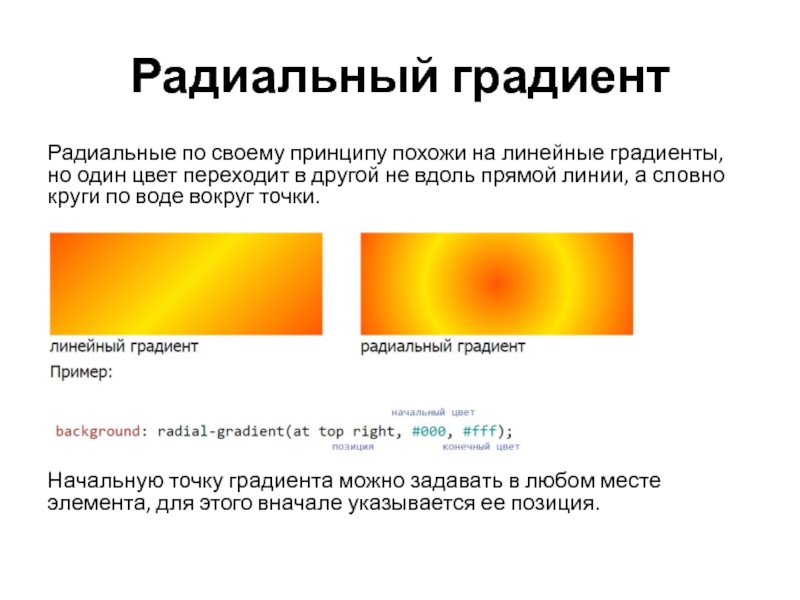 Радиальный градиент

Радиальные по своему принципу похожи на линейные градиенты, но один цвет переходит в другой не вдоль прямой линии, а словно круги по воде вокруг точки.

линейный градиент

радиальный градиент

Пример:

начальный цвет

background: radial-gradient(at top right, #000, #fff);

позиция

конечный цвет

Начальную точку градиента можно задавать в любом месте элемента, для этого вначале указывается ее позиция.